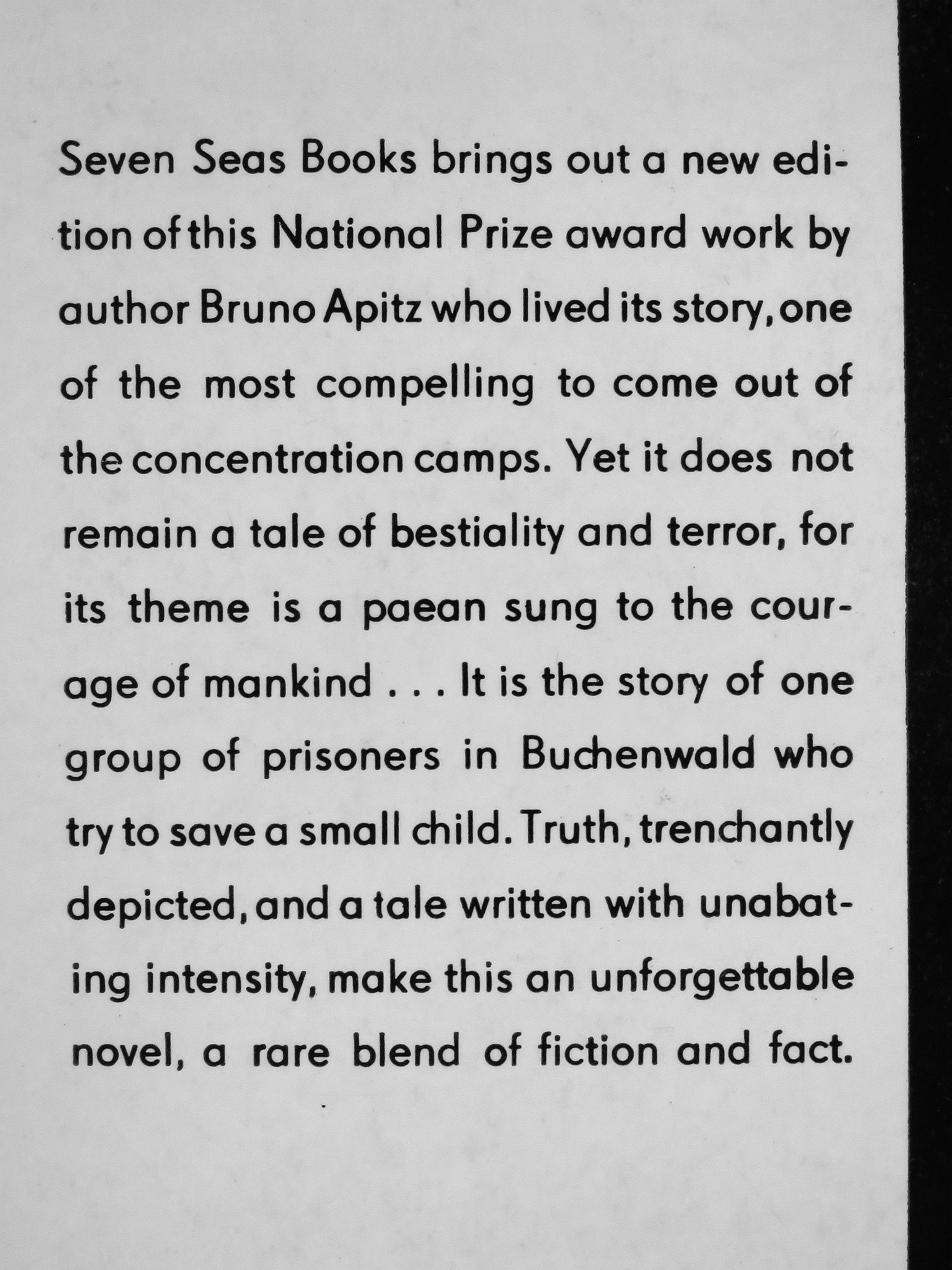 Seven Seas Books brings out a new edition of this National Prize award work by author Bruno Apitz who lived its story, one of the most compelling to come out of the concentration camps. Yet it does not remain a tale of bestiality and terror, for its theme is a paean sung to the courage of mankind . . . It is the story of one group of prisoners in Buchenwald who try to save a small child. Truth, trenchantly depicted, and a tale written with unabating intensity, make this an unforgettable novel, a rare blend of fiction and fact.